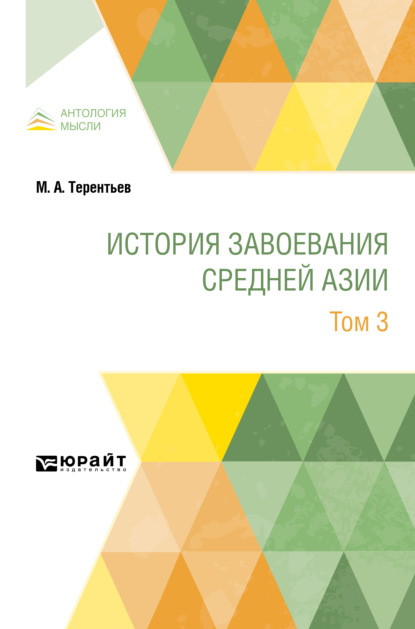 АНТОЛОГИЯ
МЫСЛИ

М. А. Терентьев

ИСТОРИЯ ЗАВОЕВАНИЯ СРЕДНЕЙ АЗИИ

Том 3

ЮРАЙТ
издательство